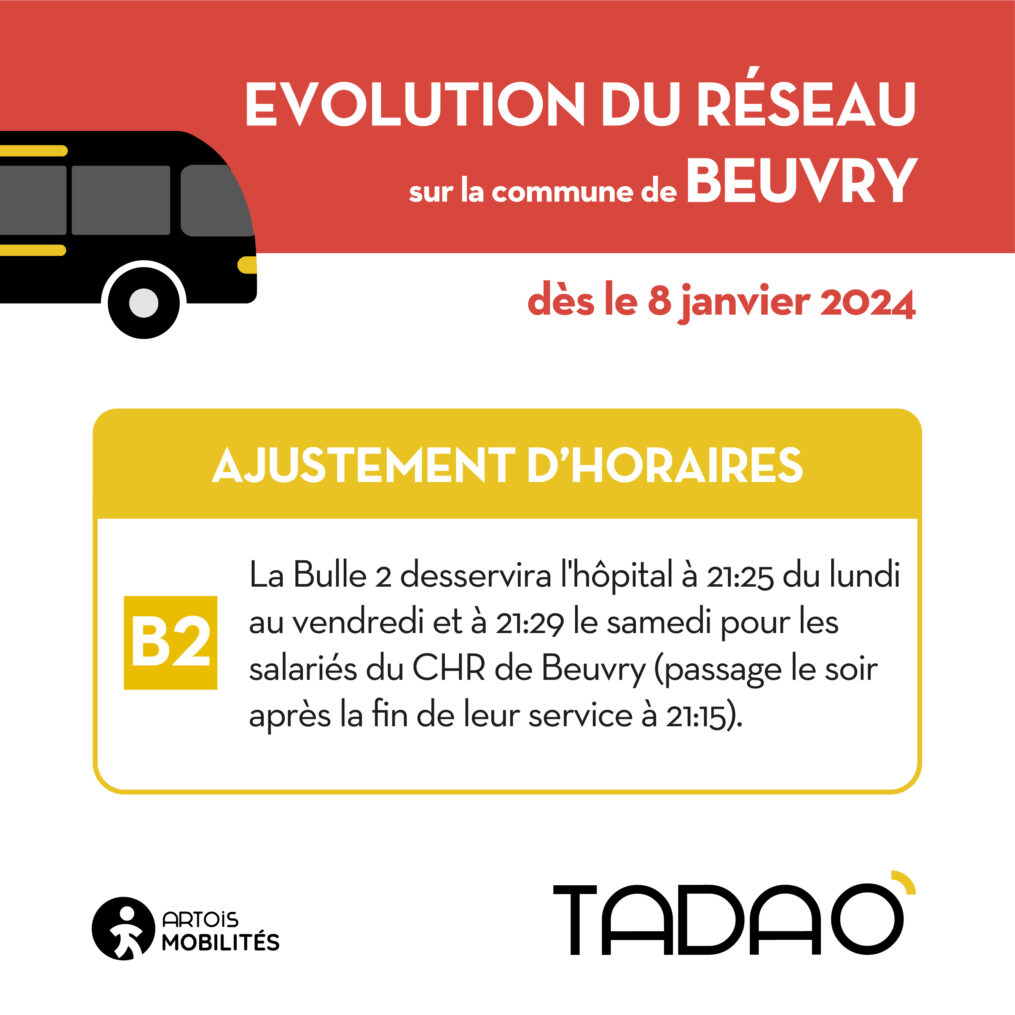 EVOLUTION DU RÉSEAU
sur la commune de BEUVRY

dès le 8 janvier 2024

AJUSTEMENT D'HORAIRES

B2

La Bulle 2 desservira l'hôpital à 21:25 du lundi au vendredi et à 21:29 le samedi pour les salariés du CHR de Beuvry (passage le soir après la fin de leur service à 21:15).

ARTOiS MOBILITÉS

TADAO